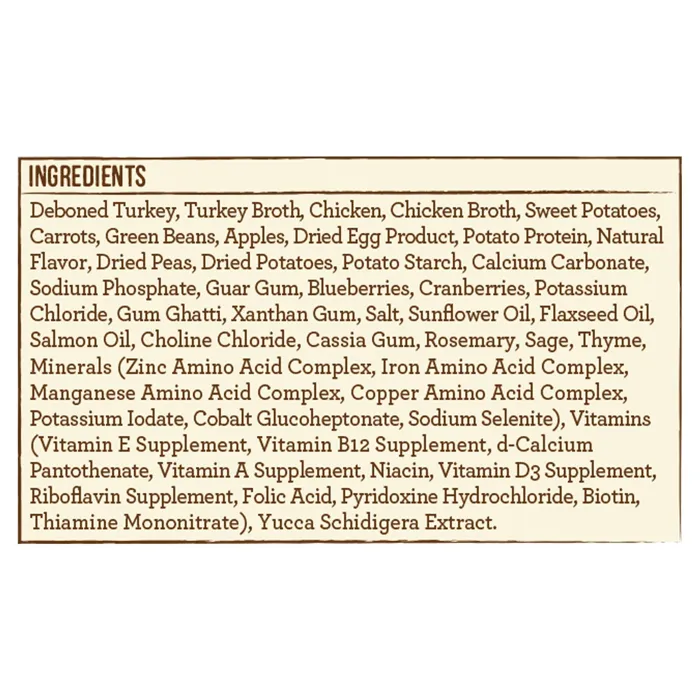 INGREDIENTS

Deboned Turkey, Turkey Broth, Chicken, Chicken Broth, Sweet Potatoes, Carrots, Green Beans, Apples, Dried Egg Product, Potato Protein, Natural Flavor, Dried Peas, Dried Potatoes, Potato Starch, Calcium Carbonate, Sodium Phosphate, Guar Gum, Blueberries, Cranberries, Potassium Chloride, Gum Ghatti, Xanthan Gum, Salt, Sunflower Oil, Flaxseed Oil, Salmon Oil, Choline Chloride, Cassia Gum, Rosemary, Sage, Thyme, Minerals (Zinc Amino Acid Complex, Iron Amino Acid Complex, Manganese Amino Acid Complex, Copper Amino Acid Complex, Potassium Iodate, Cobalt Glucoheptonate, Sodium Selenite), Vitamins (Vitamin E Supplement, Vitamin B12 Supplement, d-Calcium Pantothenate, Vitamin A Supplement, Niacin, Vitamin D3 Supplement, Riboflavin Supplement, Folic Acid, Pyridoxine Hydrochloride, Biotin, Thiamine Mononitrate), Yucca Schidigera Extract.